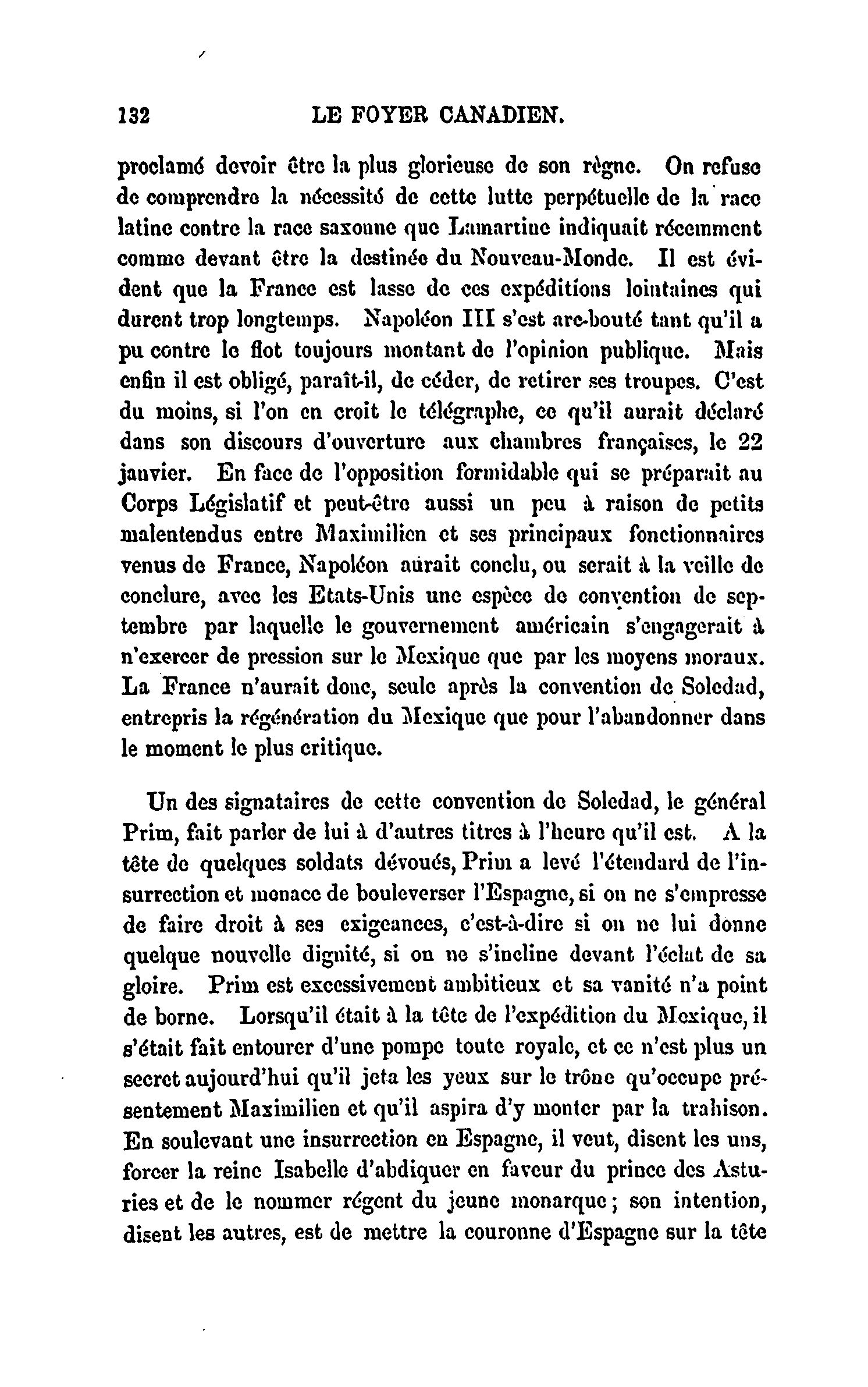 132 LE FOYER CANADIEN.

proclamé devoir être la plus glorieuse de son règne. On refuse de comprendre la nécessité de cette lutte perpétuelle de la race latine contre la race saxonne que Lamartine indiquait récemment comme devant être la destinée du Nouveau-Monde. Il est évident que la France est lasse de ces expéditions lointaines qui durent trop longtemps. Napoléon III s'est arc-bouté tant qu'il a pu contre le flot toujours montant de l'opinion publique. Mais enfin il est obligé, paraît-il, de céder, de retirer ses troupes. C'est du moins, si l'on en croit le télégraphe, ce qu'il aurait déclaré dans son discours d'ouverture aux chambres françaises, le 22 janvier. En face de l'opposition formidable qui se préparait au Corps Législatif et peut-être aussi un peu à raison de petits malentendus entre Maximilien et ses principaux fonctionnaires venus de France, Napoléon aurait conclu, ou serait à la veille de conclure, avec les Etats-Unis une espèce de convention de septembre par laquelle le gouvernement américain s'engagerait à n'exercer de pression sur le Mexique que par les moyens moraux. La France n'aurait donc, seule après la convention de Soledad, entrepris la régénération du Mexique que pour l'abandonner dans le moment le plus critique.

Un des signataires de cette convention de Soledad, le général Prim, fait parler de lui à d'autres titres à l'heure qu'il est. A la tête de quelques soldats dévoués, Prim a levé l'étendard de l'insurrection et menace de bouleverser l'Espagne, si on ne s'empresse de faire droit à ses exigeances, c'est-à-dire si on ne lui donne quelque nouvelle dignité, si on ne s'incline devant l'éclat de sa gloire. Prim est excessivement ambitieux et sa vanité n'a point de borne. Lorsqu'il était à la tête de l'expédition du Mexique, il s'était fait entourer d'une pompe toute royale, et ce n'est plus un secret aujourd'hui qu'il jeta les yeux sur le trône qu'occupe présentement Maximilien et qu'il aspira d'y monter par la trahison. En soulevant une insurrection en Espagne, il veut, disent les uns, forcer la reine Isabelle d'abdiquer en faveur du prince des Asturies et de le nommer régent du jeune monarque; son intention, disent les autres, est de mettre la couronne d'Espagne sur la tête